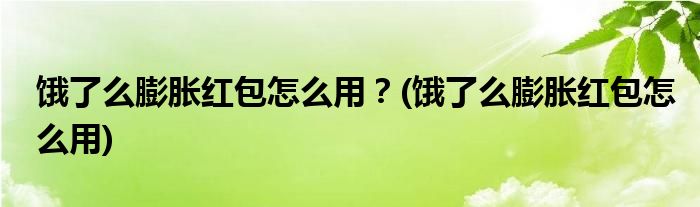 饿了么膨胀红包怎么用？(饿了么膨胀红包怎么用)